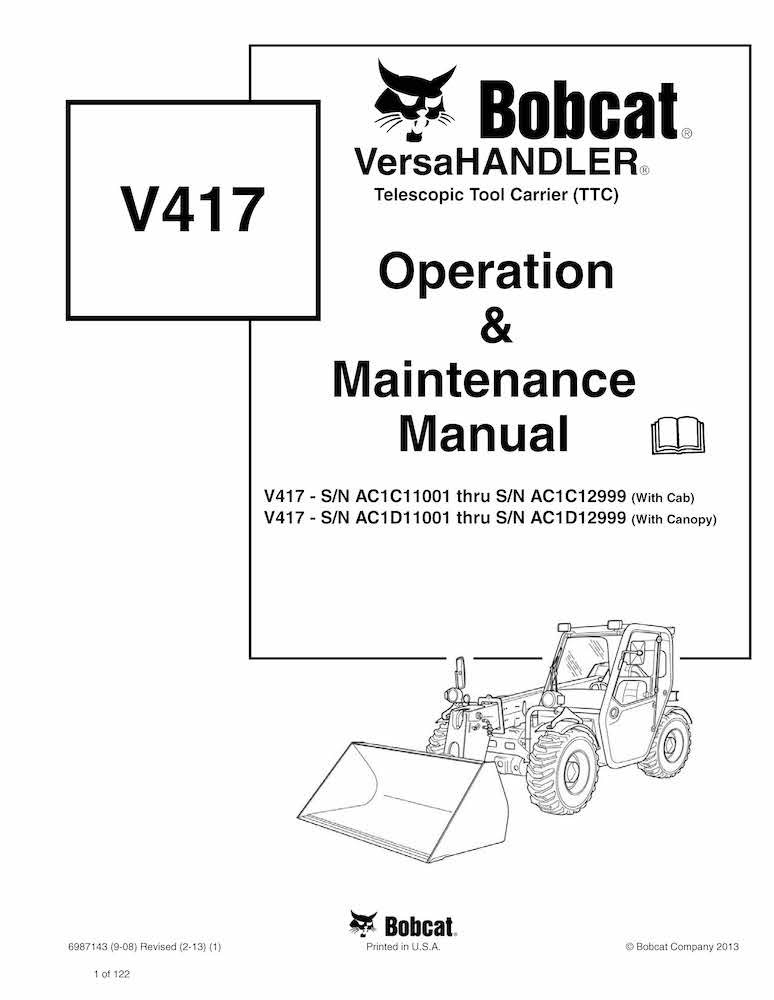 V417

Bobcat®

VersaHANDLER®

Telescopic Tool Carrier (TTC)

Operation
&
Maintenance
Manual

V417 - S/N AC1C11001 thru S/N AC1C12999 (With Cab)
V417 - S/N AC1D11001 thru S/N AC1D12999 (With Canopy)

Bobcat

6987143 (9-08) Revised (2-13) (1)

Printed in U.S.A.

© Bobcat Company 2013

1 of 122